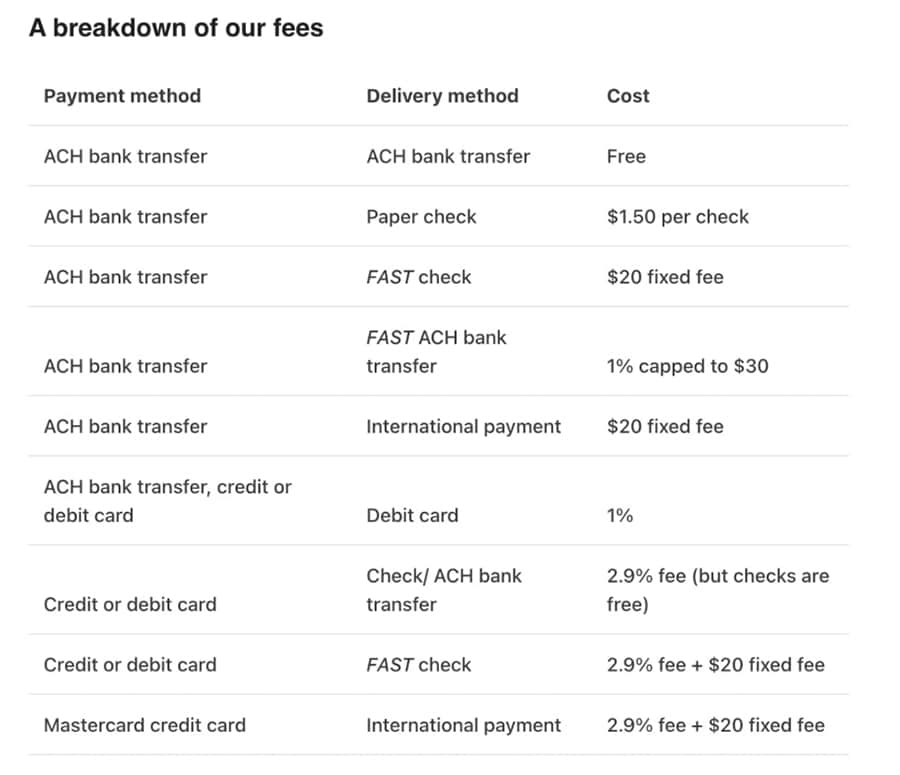 A breakdown of our fees

| Payment method | Delivery method | Cost |
|---|---|---|
| ACH bank transfer | ACH bank transfer | Free |
| ACH bank transfer | Paper check | \$1.50 per check |
| ACH bank transfer | FAST check | \$20 fixed fee |
| ACH bank transfer | FAST ACH bank transfer | 1% capped to \$30 |
| ACH bank transfer | International payment | \$20 fixed fee |
| ACH bank transfer, credit or debit card | Debit card | 1% |
| Credit or debit card | Check/ ACH bank transfer | 2.9% fee (but checks are free) |
| Credit or debit card | FAST check | 2.9% fee + \$20 fixed fee |
| Mastercard credit card | International payment | 2.9% fee + \$20 fixed fee |